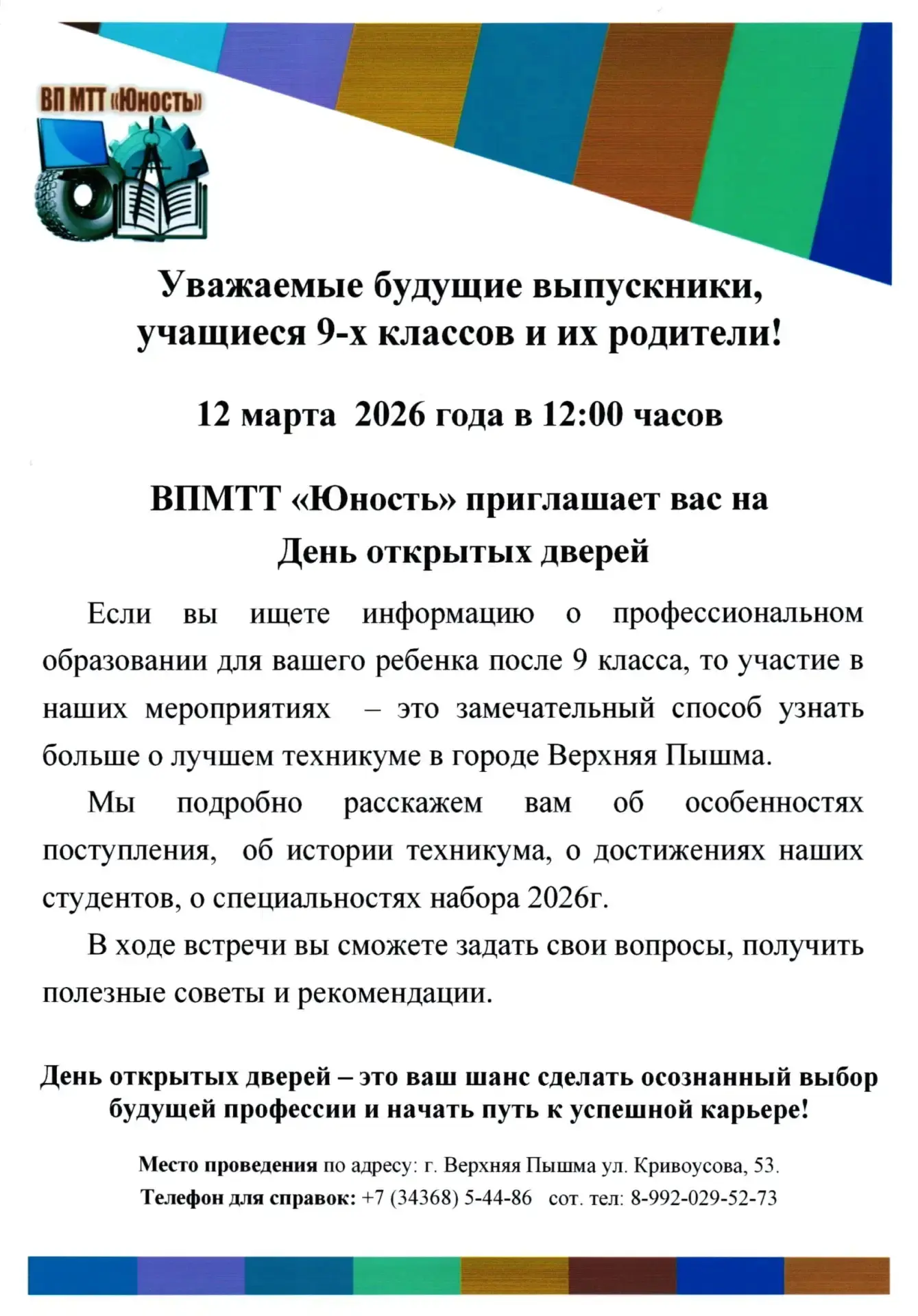 ВП МТТ «Юность»

Уважаемые будущие выпускники, учащиеся 9-х классов и их родители!

12 марта 2026 года в 12:00 часов

ВПМТТ «Юность» приглашает вас на День открытых дверей

Если вы ищете информацию о профессиональном образовании для вашего ребенка после 9 класса, то участие в наших мероприятиях – это замечательный способ узнать больше о лучшем техникуме в городе Верхняя Пышма.

Мы подробно расскажем вам об особенностях поступления, об истории техникума, о достижениях наших студентов, о специальностях набора 2026г.

В ходе встречи вы сможете задать свои вопросы, получить полезные советы и рекомендации.

День открытых дверей – это ваш шанс сделать осознанный выбор будущей профессии и начать путь к успешной карьере!

Место проведения по адресу: г. Верхняя Пышма ул. Кривоусова, 53.
Телефон для справок: +7 (34368) 5-44-86 сот. тел: 8-992-029-52-73